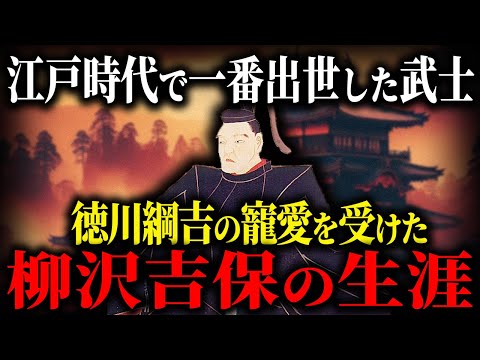 江戸時代で一番出世した武士

徳川綱吉の寵愛を受けた
柳沢吉保の生涯